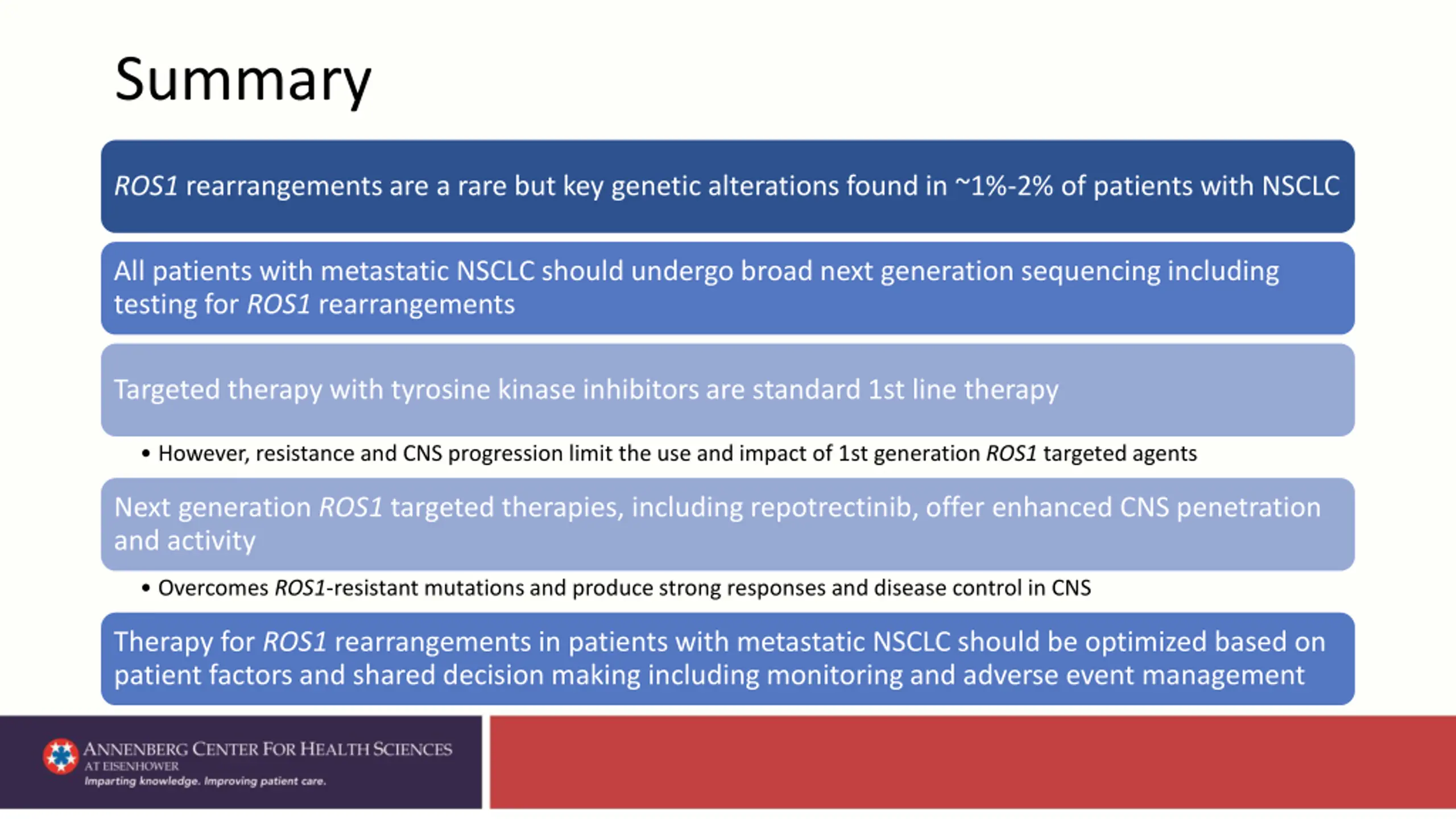 Summary

ROS1 rearrangements are a rare but key genetic alterations found in ~1%-2% of patients with NSCLC

All patients with metastatic NSCLC should undergo broad next generation sequencing including testing for ROS1 rearrangements

Targeted therapy with tyrosine kinase inhibitors are standard 1st line therapy

• However, resistance and CNS progression limit the use and impact of 1st generation ROS1 targeted agents

Next generation ROS1 targeted therapies, including repotrectinib, offer enhanced CNS penetration and activity

• Overcomes ROS1-resistant mutations and produce strong responses and disease control in CNS

Therapy for ROS1 rearrangements in patients with metastatic NSCLC should be optimized based on patient factors and shared decision making including monitoring and adverse event management

ANNENBERG CENTER FOR HEALTH SCIENCES AT EISENHOWER
Imparting knowledge. Improving patient care.